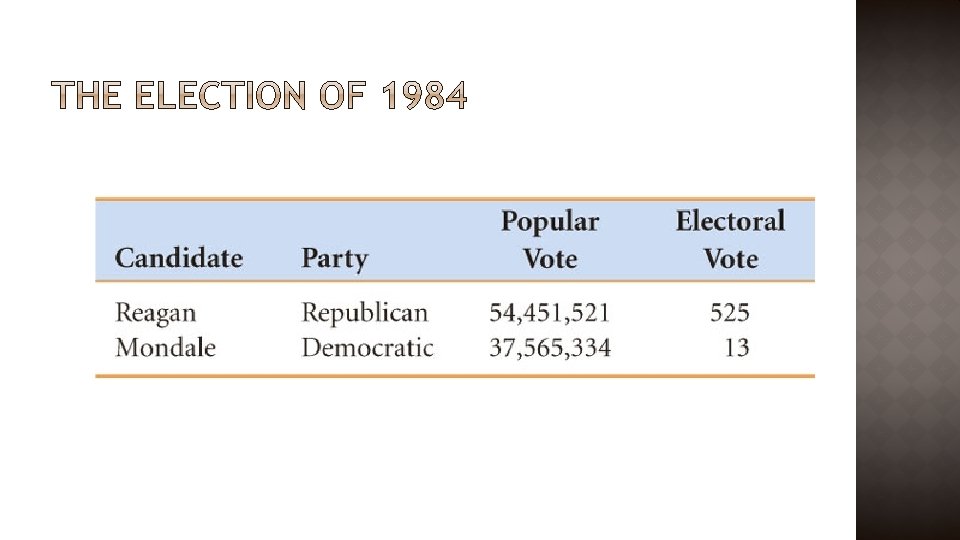 THE ELECTION OF 1984

| Candidate | Party | Popular Vote | Electoral Vote |
|---|---|---|---|
| Reagan | Republican | 54,451,521 | 525 |
| Mondale | Democratic | 37,565,334 | 13 |